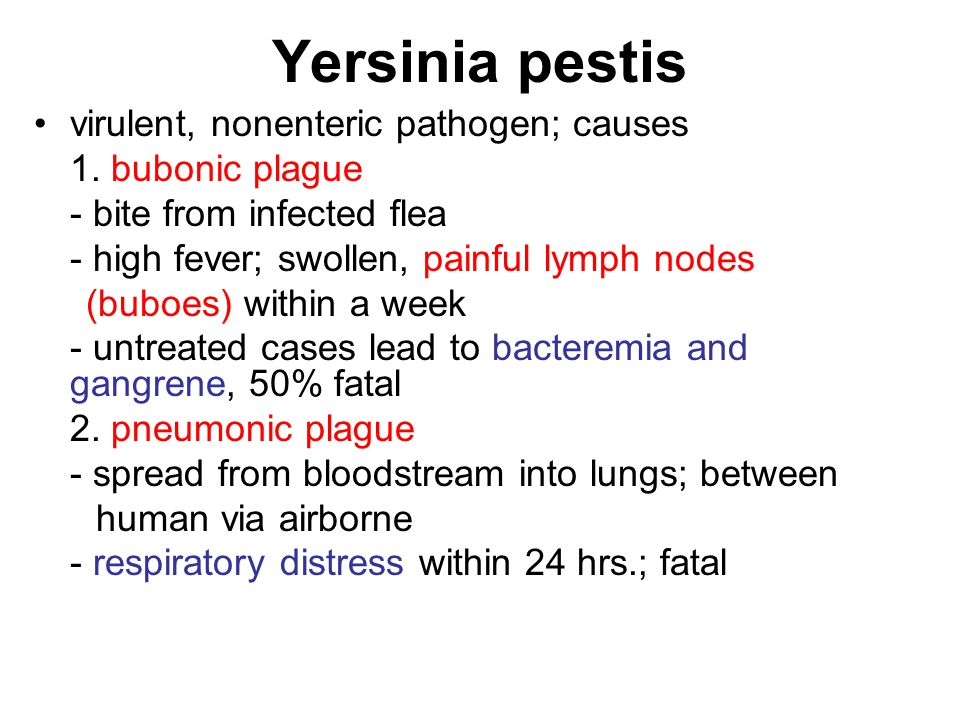 Yersinia pestis

• virulent, nonenteric pathogen; causes
1. bubonic plague
- bite from infected flea
- high fever; swollen, painful lymph nodes (buboes) within a week
- untreated cases lead to bacteremia and gangrene, 50% fatal
2. pneumonic plague
- spread from bloodstream into lungs; between human via airborne
- respiratory distress within 24 hrs.; fatal